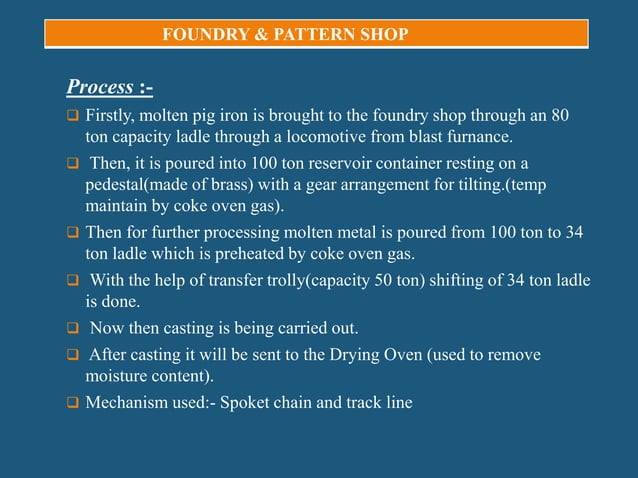 FOUNDRY & PATTERN SHOP

Process :-

❑ Firstly, molten pig iron is brought to the foundry shop through an 80 ton capacity ladle through a locomotive from blast furnance.

❑ Then, it is poured into 100 ton reservoir container resting on a pedestal(made of brass) with a gear arrangement for tilting.(temp maintain by coke oven gas).

❑ Then for further processing molten metal is poured from 100 ton to 34 ton ladle which is preheated by coke oven gas.

❑ With the help of transfer trolly(capacity 50 ton) shifting of 34 ton ladle is done.

❑ Now then casting is being carried out.

❑ After casting it will be sent to the Drying Oven (used to remove moisture content).

❑ Mechanism used:- Spoket chain and track line